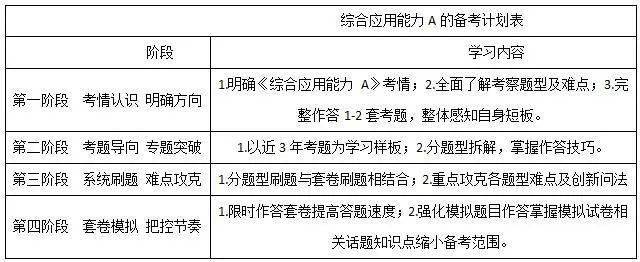 综合应用能力 A 的备考计划表

| 阶段 | 学习内容 |
|---|---|
| 第一阶段 考情认识 明确方向 | 1.明确《综合应用能力 A》考情；2.全面了解考察题型及难点；3.完整作答 1-2 套考题，整体感知自身短板。 |
| 第二阶段 考题导向 专题突破 | 1.以近 3 年考题为学习样板；2.分题型拆解，掌握作答技巧。 |
| 第三阶段 系统刷题 难点攻克 | 1.分题型刷题与套卷刷题相结合；2.重点攻克各题型难点及创新问法 |
| 第四阶段 套卷模拟 把控节奏 | 1.限时作答套卷提高答题速度；2.强化模拟题目作答掌握模拟试卷相关话题知识点缩小备考范围。 |